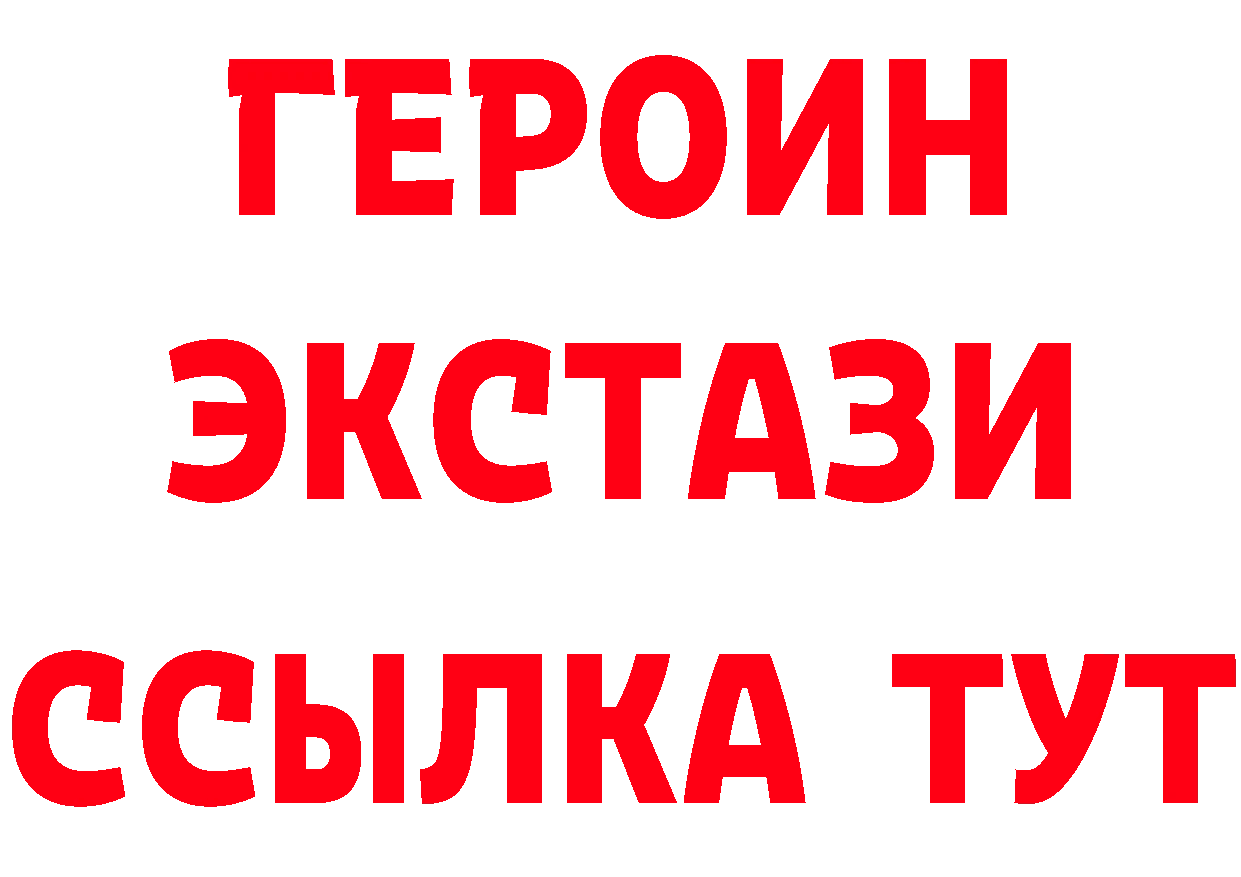 ГЕРОИН ЭКСТАЗИ ССЫЛКА ТУТ